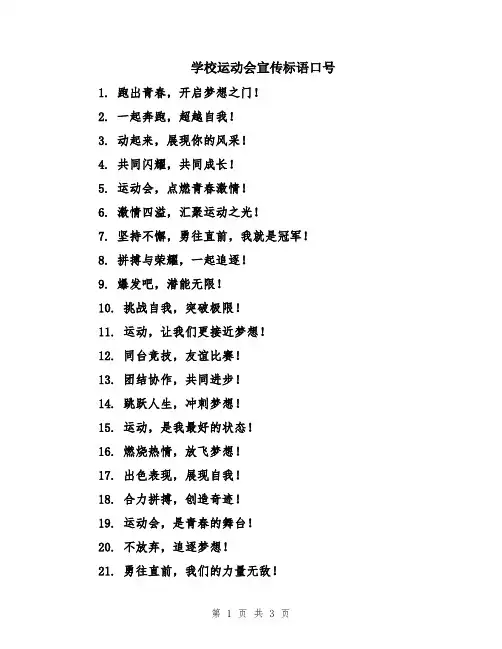 学校运动会宣传标语口号

1. 跑出青春，开启梦想之门！
2. 一起奔跑，超越自我！
3. 动起来，展现你的风采！
4. 共同闪耀，共同成长！
5. 运动会，点燃青春激情！
6. 激情四溢，汇聚运动之光！
7. 坚持不懈，勇往直前，我就是冠军！
8. 拼搏与荣耀，一起追逐！
9. 爆发吧，潜能无限！
10. 挑战自我，突破极限！
11. 运动，让我们更接近梦想！
12. 同台竞技，友谊比赛！
13. 团结协作，共同进步！
14. 跳跃人生，冲刺梦想！
15. 运动，是我最好的状态！
16. 燃烧热情，放飞梦想！
17. 出色表现，展现自我！
18. 合力拼搏，创造奇迹！
19. 运动会，是青春的舞台！
20. 不放弃，追逐梦想！
21. 勇往直前，我们的力量无敌！

第 1 页 共 3 页